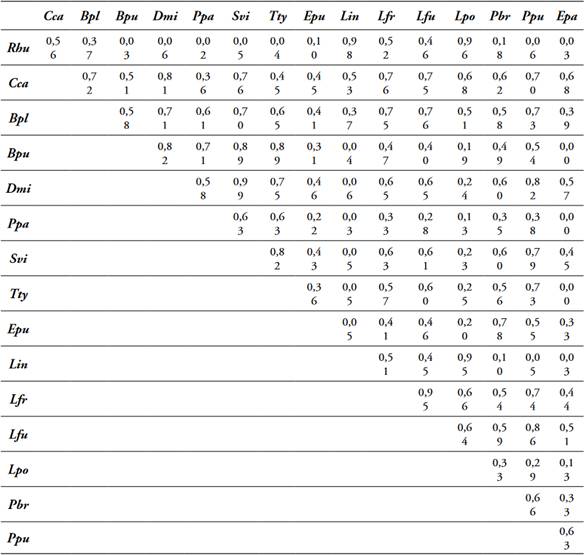 | | Cca | Bpl | Bpu | Dmi | Ppa | Svi | Tty | Epu | Lin | Lfr | Lfu | Lpo | Pbr | Ppu | Epa |
|---|---|---|---|---|---|---|---|---|---|---|---|---|---|---|---|
| Rhu | 0,56 | 0,37 | 0,03 | 0,06 | 0,02 | 0,05 | 0,04 | 0,10 | 0,98 | 0,52 | 0,46 | 0,96 | 0,18 | 0,06 | 0,03 |
| Cca | | 0,72 | 0,51 | 0,81 | 0,36 | 0,76 | 0,45 | 0,45 | 0,53 | 0,76 | 0,75 | 0,68 | 0,62 | 0,70 | 0,68 |
| Bpl | | | 0,58 | 0,71 | 0,61 | 0,70 | 0,65 | 0,41 | 0,37 | 0,75 | 0,76 | 0,51 | 0,58 | 0,73 | 0,39 |
| Bpu | | | | 0,82 | 0,71 | 0,89 | 0,89 | 0,31 | 0,04 | 0,47 | 0,40 | 0,19 | 0,49 | 0,54 | 0,00 |
| Dmi | | | | | 0,58 | 0,99 | 0,75 | 0,46 | 0,06 | 0,65 | 0,65 | 0,24 | 0,60 | 0,82 | 0,57 |
| Ppa | | | | | | 0,63 | 0,63 | 0,22 | 0,03 | 0,33 | 0,28 | 0,13 | 0,35 | 0,38 | 0,00 |
| Svi | | | | | | | 0,82 | 0,43 | 0,05 | 0,63 | 0,61 | 0,23 | 0,60 | 0,79 | 0,45 |
| Tty | | | | | | | | 0,36 | 0,05 | 0,57 | 0,60 | 0,25 | 0,56 | 0,73 | 0,00 |
| Epu | | | | | | | | | 0,05 | 0,41 | 0,46 | 0,20 | 0,78 | 0,55 | 0,33 |
| Lin | | | | | | | | | | 0,51 | 0,45 | 0,95 | 0,10 | 0,05 | 0,03 |
| Lfr | | | | | | | | | | | 0,95 | 0,66 | 0,54 | 0,74 | 0,44 |
| Lfu | | | | | | | | | | | | 0,64 | 0,59 | 0,86 | 0,51 |
| Lpo | | | | | | | | | | | | | 0,33 | 0,29 | 0,13 |
| Pbr | | | | | | | | | | | | | | 0,66 | 0,33 |
| Ppu | | | | | | | | | | | | | | | 0,63 |